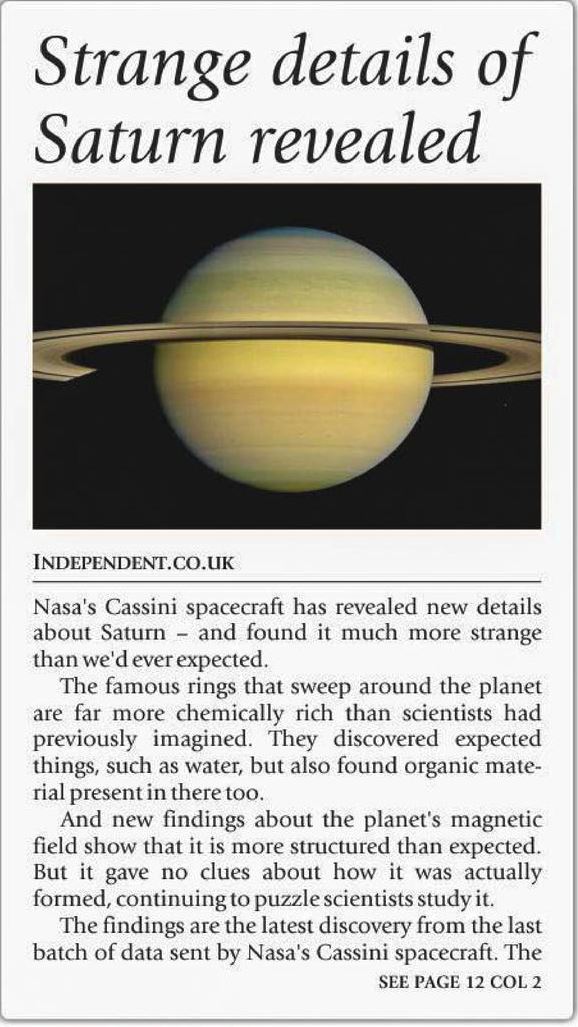 Strange details of Saturn revealed

INDEPENDENT.CO.UK

Nasa's Cassini spacecraft has revealed new details about Saturn – and found it much more strange than we'd ever expected.

The famous rings that sweep around the planet are far more chemically rich than scientists had previously imagined. They discovered expected things, such as water, but also found organic material present in there too.

And new findings about the planet's magnetic field show that it is more structured than expected. But it gave no clues about how it was actually formed, continuing to puzzle scientists study it.

The findings are the latest discovery from the last batch of data sent by Nasa's Cassini spacecraft. The

SEE PAGE 12 COL 2